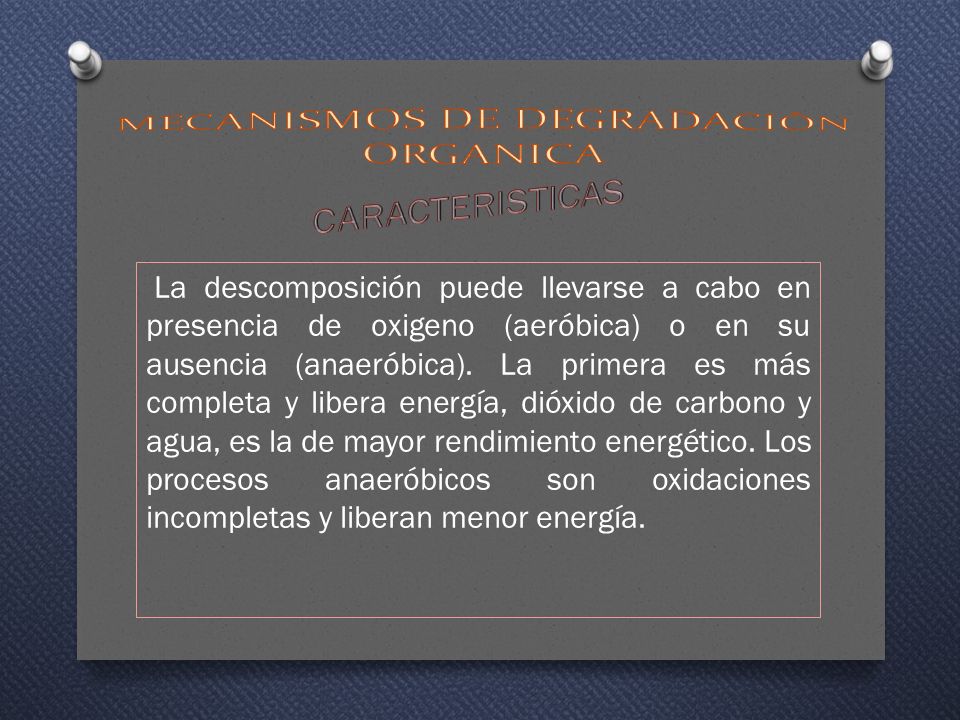 MECANISMOS DE DEGRADACIÓN ORGANICA

CARACTERISTICAS

La descomposición puede llevarse a cabo en presencia de oxigeno (aeróbica) o en su ausencia (anaeróbica). La primera es más completa y libera energía, dióxido de carbono y agua, es la de mayor rendimiento energético. Los procesos anaeróbicos son oxidaciones incompletas y liberan menor energía.